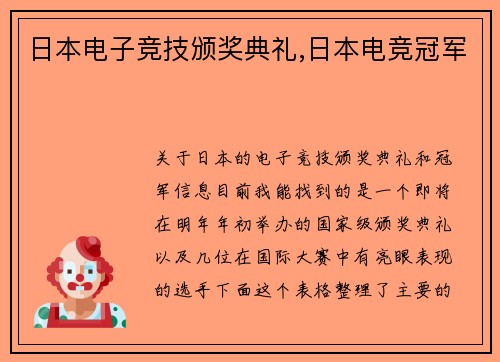 日本电子竞技颁奖典礼,日本电竞冠军

关于日本的电子竞技颁奖典礼和冠军信息目前我能找到的是一个即将在明年年初举办的国家级颁奖典礼以及几位在国际大赛中有亮眼表现的选手下面这个表格整理了主要的